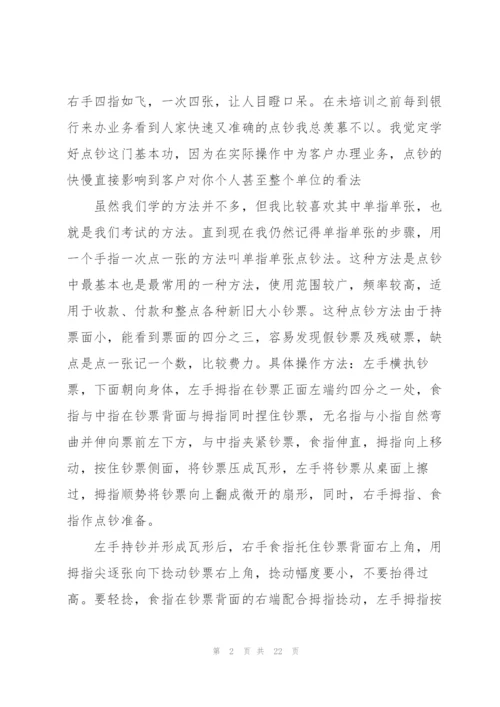 右手四指如飞，一次四张，让人目瞪口呆。在未培训之前每到银行来办业务看到人家快速又准确的点钞我总羡慕不以。我觉定学好点钞这门基本功，因为在实际操作中为客户办理业务，点钞的快慢直接影响到客户对你个人甚至整个单位的看法

虽然我们学的方法并不多，但我比较喜欢其中单指单张，也就是我们考试的方法。直到现在我仍然记得单指单张的步骤，用一个手指一次点一张的方法叫单指单张点钞法。这种方法是点钞中最基本也是最常用的一种方法，使用范围较广，频率较高，适用于收款、付款和整点各种新旧大小钞票。这种点钞方法由于持票面小，能看到票面的四分之三，容易发现假钞票及残破票，缺点是点一张记一个数，比较费力。具体操作方法：左手横执钞票，下面朝向身体，左手拇指在钞票正面左端约四分之一处，食指与中指在钞票背面与拇指同时捏住钞票，无名指与小指自然弯曲并伸向票前左下方，与中指夹紧钞票，食指伸直，拇指向上移动，按住钞票侧面，将钞票压成瓦形，左手将钞票从桌面上擦过，拇指顺势将钞票向上翻成微开的扇形，同时，右手拇指、食指作点钞准备。

左手持钞并形成瓦形后，右手食指托住钞票背面右上角，用拇指尖逐张向下捻动钞票右上角，捻动幅度要小，不要抬得过高。要轻捻，食指在钞票背面的右端配合拇指捻动，左手拇指按

第 2 页 共 22 页